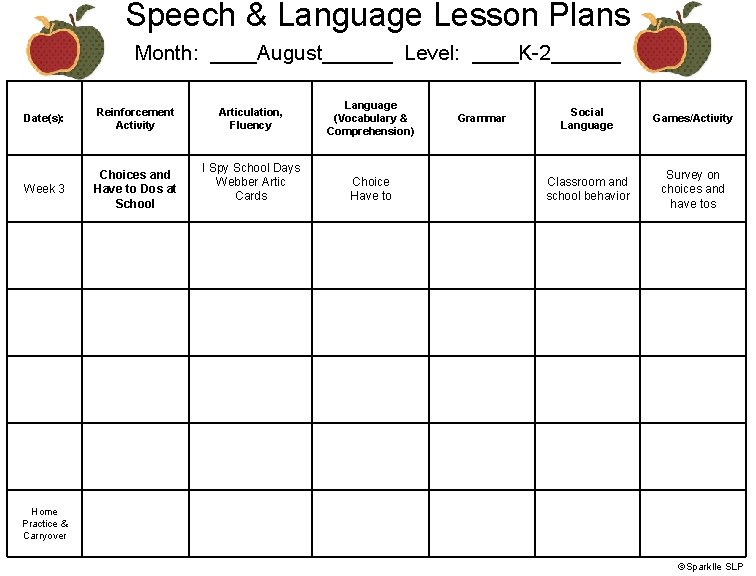 Speech & Language Lesson Plans

Month: ____August______ Level: ____K-2______

| Date(s): | Reinforcement Activity | Articulation, Fluency | Language (Vocabulary & Comprehension) | Grammar | Social Language | Games/Activity |
|---|---|---|---|---|---|---|
| Week 3 | Choices and Have to Dos at School | I Spy School Days Webber Artic Cards | Choice Have to | | Classroom and school behavior | Survey on choices and have tos |
| | | | | | | |
| | | | | | | |
| | | | | | | |
| | | | | | | |
| Home Practice & Carryover | | | | | | |

©Sparklle SLP